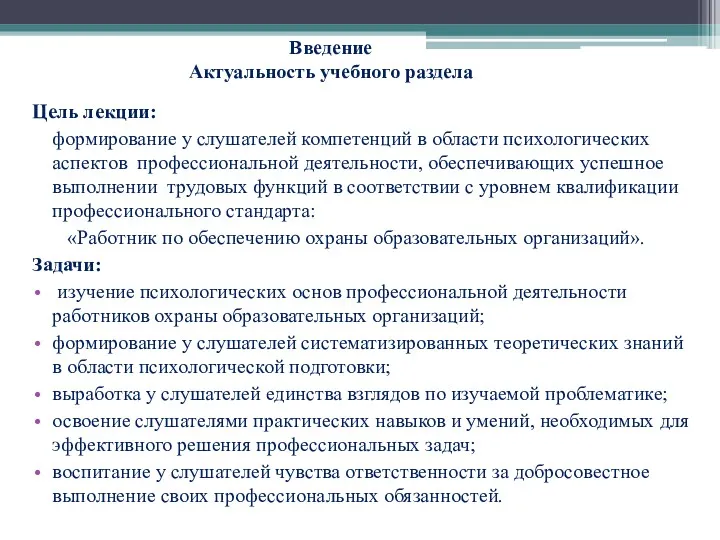 Введение
Актуальность учебного раздела

Цель лекции:
формирование у слушателей компетенций в области психологических аспектов профессиональной деятельности, обеспечивающих успешное выполнении трудовых функций в соответствии с уровнем квалификации профессионального стандарта:
«Работник по обеспечению охраны образовательных организаций».

Задачи:
• изучение психологических основ профессиональной деятельности работников охраны образовательных организаций;
• формирование у слушателей систематизированных теоретических знаний в области психологической подготовки;
• выработка у слушателей единства взглядов по изучаемой проблематике;
• освоение слушателями практических навыков и умений, необходимых для эффективного решения профессиональных задач;
• воспитание у слушателей чувства ответственности за добросовестное выполнение своих профессиональных обязанностей.